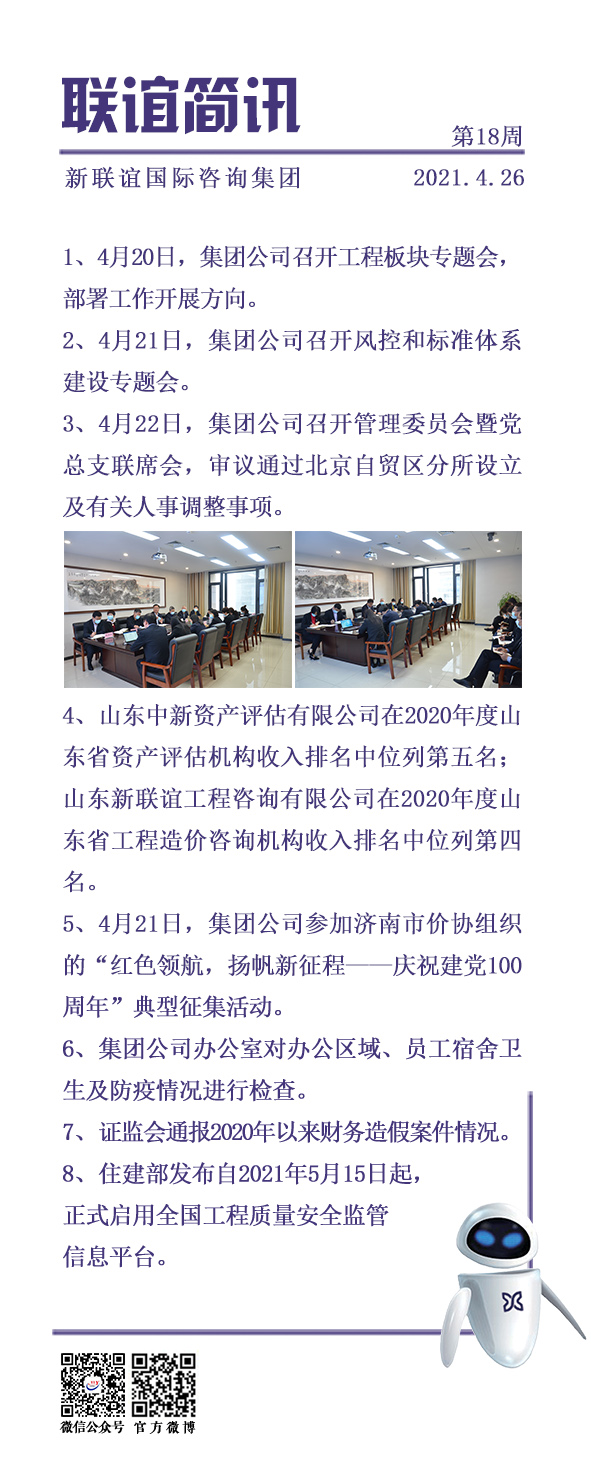 联谊简讯

第18周

新联谊国际咨询集团　　2021.4.26

1、4月20日，集团公司召开工程板块专题会，部署工作开展方向。

2、4月21日，集团公司召开风控和标准体系建设专题会。

3、4月22日，集团公司召开管理委员会暨党总支联席会，审议通过北京自贸区分所设立及有关人事调整事项。

4、山东中新资产评估有限公司在2020年度山东省资产评估机构收入排名中位列第五名；山东新联谊工程咨询有限公司在2020年度山东省工程造价咨询机构收入排名中位列第四名。

5、4月21日，集团公司参加济南市价协组织的“红色领航，扬帆新征程——庆祝建党100周年”典型征集活动。

6、集团公司办公室对办公区域、员工宿舍卫生及防疫情况进行检查。

7、证监会通报2020年以来财务造假案件情况。

8、住建部发布自2021年5月15日起，正式启用全国工程质量安全监管信息平台。

微信公众号　官方微博